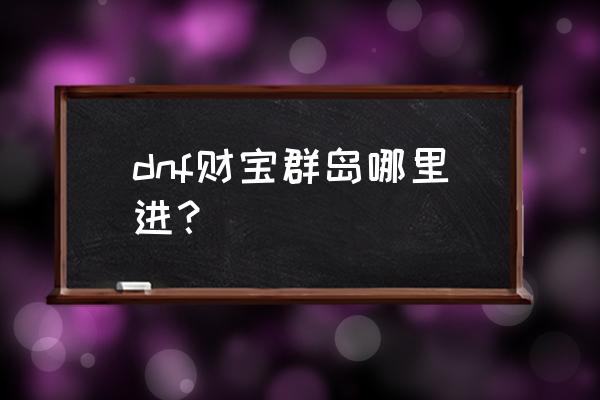 dnf财宝群岛哪里进？